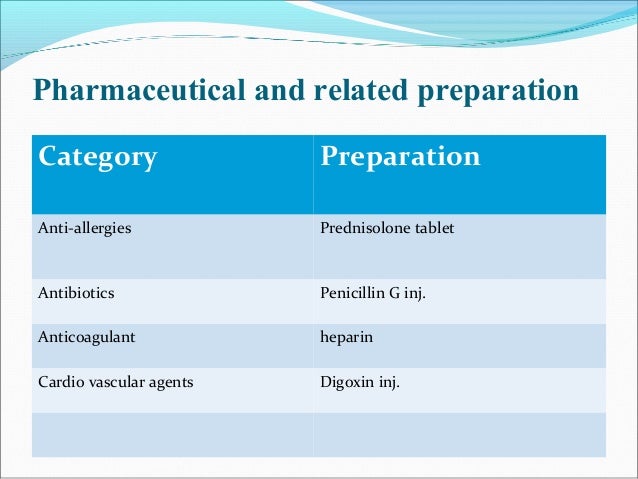 Pharmaceutical and related preparation

| Category | Preparation |
|---|---|
| Anti-allergies | Prednisolone tablet |
| Antibiotics | Penicillin G inj. |
| Anticoagulant | heparin |
| Cardio vascular agents | Digoxin inj. |
| | |